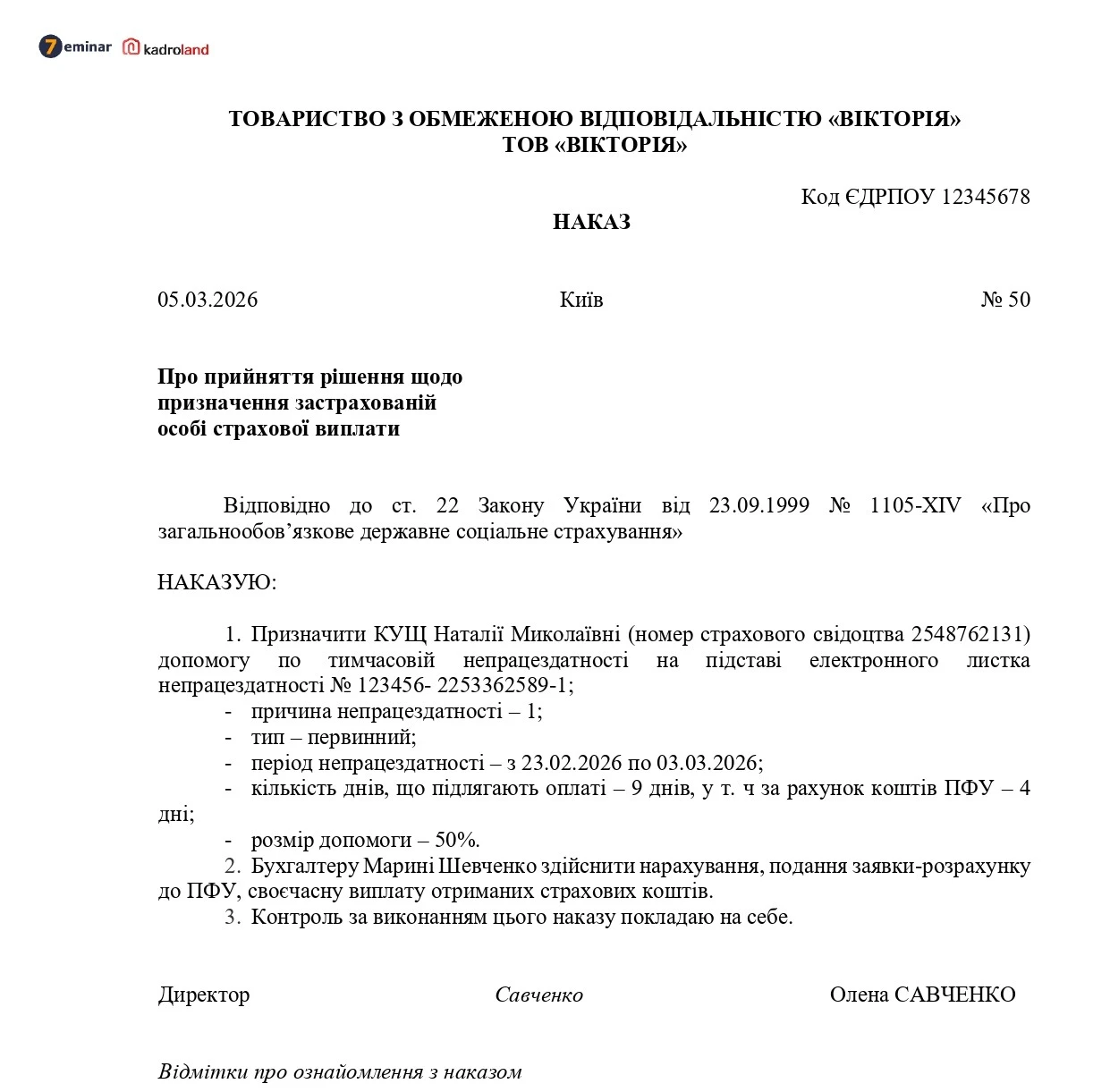 7eminar kadroland

ТОВАРИСТВО З ОБМЕЖЕНОЮ ВІДПОВІДАЛЬНІСТЮ «ВІКТОРІЯ»
ТОВ «ВІКТОРІЯ»

Код ЄДРПОУ 12345678

НАКАЗ

05.03.2026 Київ № 50

Про прийняття рішення щодо призначення застрахованій особі страхової виплати

Відповідно до ст. 22 Закону України від 23.09.1999 № 1105-XIV «Про загальнообов’язкове державне соціальне страхування»

НАКАЗУЮ:

1. Призначити КУЩ Наталії Миколаївні (номер страхового свідоцтва 2548762131) допомогу по тимчасовій непрацездатності на підставі електронного листка непрацездатності № 123456- 2253362589-1;
- причина непрацездатності – 1;
- тип – первинний;
- період непрацездатності – з 23.02.2026 по 03.03.2026;
- кількість днів, що підлягають оплаті – 9 днів, у т. ч за рахунок коштів ПФУ – 4 дні;
- розмір допомоги – 50%.
2. Бухгалтеру Марині Шевченко здійснити нарахування, подання заявки-розрахунку до ПФУ, своєчасну виплату отриманих страхових коштів.
3. Контроль за виконанням цього наказу покладаю на себе.

Директор Савченко Олена САВЧЕНКО

Відмітки про ознайомлення з наказом